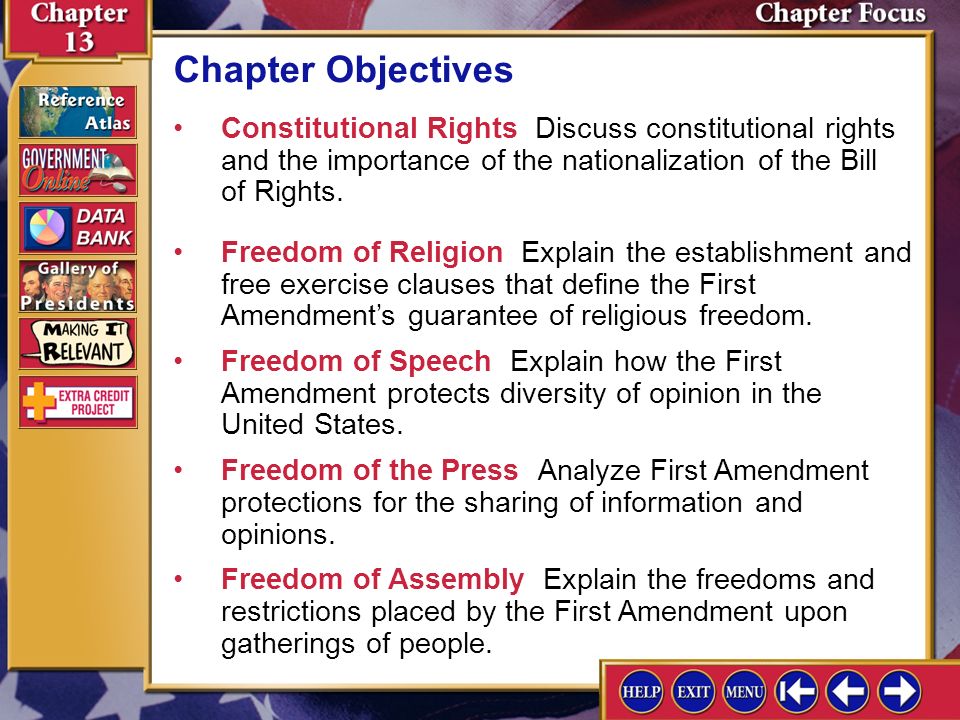 Chapter 13

Chapter Focus

Reference Atlas

GOVERNMENT Online

DATA BANK

Gallery of Presidents

MAKING IT RELEVANT

EXTRA CREDIT PROJECT

Chapter Objectives

• Constitutional Rights Discuss constitutional rights and the importance of the nationalization of the Bill of Rights.

• Freedom of Religion Explain the establishment and free exercise clauses that define the First Amendment's guarantee of religious freedom.

• Freedom of Speech Explain how the First Amendment protects diversity of opinion in the United States.

• Freedom of the Press Analyze First Amendment protections for the sharing of information and opinions.

• Freedom of Assembly Explain the freedoms and restrictions placed by the First Amendment upon gatherings of people.

HELP EXIT MENU